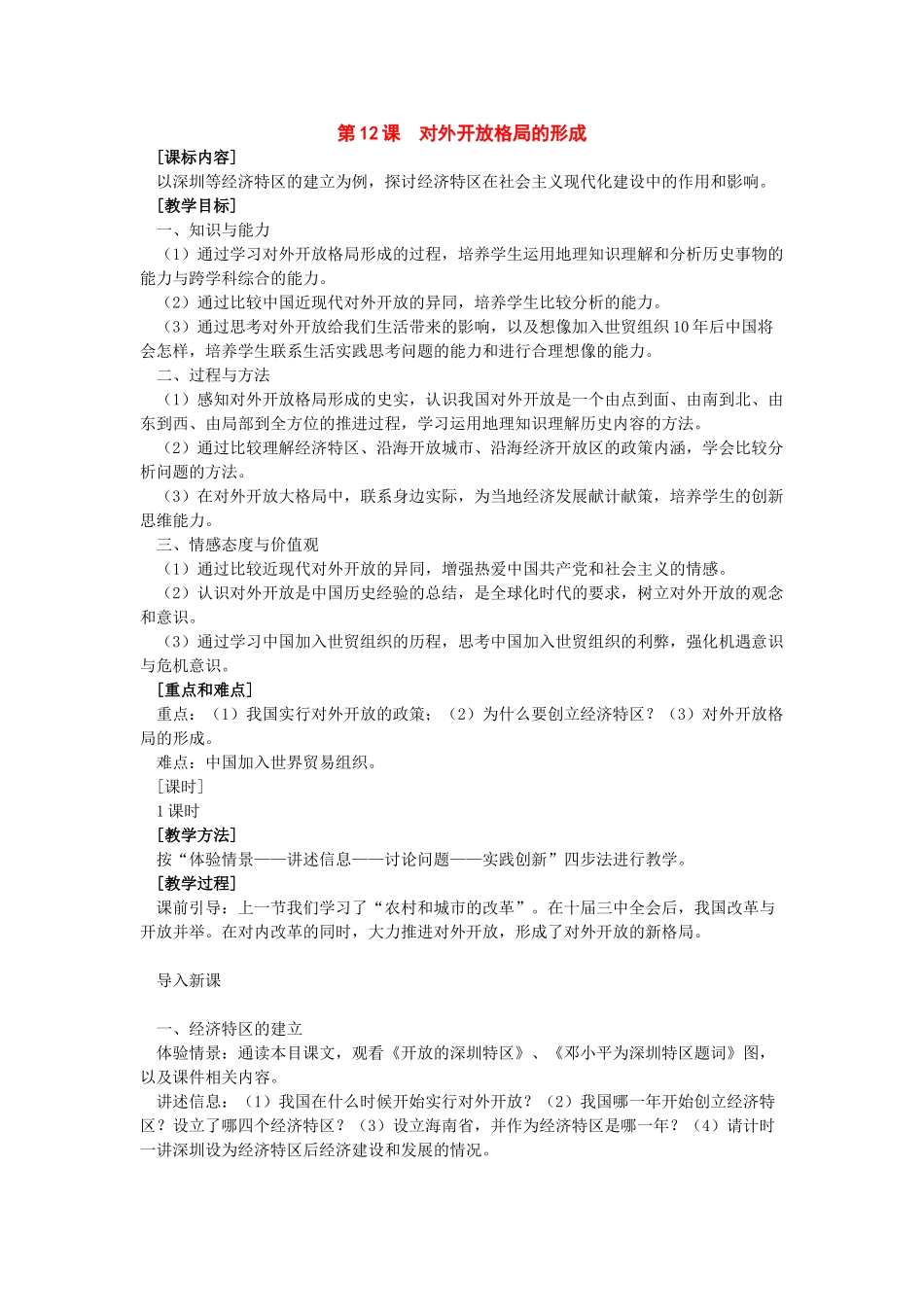 第12课 对外开放格局的形成

[课标内容]

以深圳等经济特区的建立为例，探讨经济特区在社会主义现代化建设中的作用和影响。

[教学目标]

一、知识与能力

（1）通过学习对外开放格局形成的过程，培养学生运用地理知识理解和分析历史事物的能力与跨学科综合的能力。

（2）通过比较中国近现代对外开放的异同，培养学生比较分析的能力。

（3）通过思考对外开放给我们生活带来的影响，以及想像加入世贸组织10年后中国将会怎样，培养学生联系生活实践思考问题的能力和进行合理想像的能力。

二、过程与方法

（1）感知对外开放格局形成的史实，认识我国对外开放是一个由点到面、由南到北、由东到西、由局部到全方位的推进过程，学习运用地理知识理解历史内容的方法。

（2）通过比较理解经济特区、沿海开放城市、沿海经济开放区的政策内涵，学会比较分析问题的方法。

（3）在对外开放大格局中，联系身边实际，为当地经济发展献计献策，培养学生的创新思维能力。

三、情感态度与价值观

（1）通过比较近现代对外开放的异同，增强热爱中国共产党和社会主义的情感。

（2）认识对外开放是中国历史经验的总结，是全球化时代的要求，树立对外开放的观念和意识。

（3）通过学习中国加入世贸组织的历程，思考中国加入世贸组织的利弊，强化机遇意识与危机意识。

[重点和难点]

重点：（1）我国实行对外开放的政策；（2）为什么要创立经济特区？（3）对外开放格局的形成。

难点：中国加入世界贸易组织。

[课时]

1课时

[教学方法]

按“体验情景——讲述信息——讨论问题——实践创新”四步法进行教学。

[教学过程]

课前引导：上一节我们学习了“农村和城市的改革”。在十届三中全会后，我国改革与开放并举。在对内改革的同时，大力推进对外开放，形成了对外开放的新格局。

导入新课

一、经济特区的建立

体验情景：通读本目课文，观看《开放的深圳特区》、《邓小平为深圳特区题词》图，以及课件相关内容。

讲述信息：（1）我国在什么时候开始实行对外开放？（2）我国哪一年开始创立经济特区？设立了哪四个经济特区？（3）设立海南省，并作为经济特区是哪一年？（4）请计时一讲深圳设为经济特区后经济建设和发展的情况。